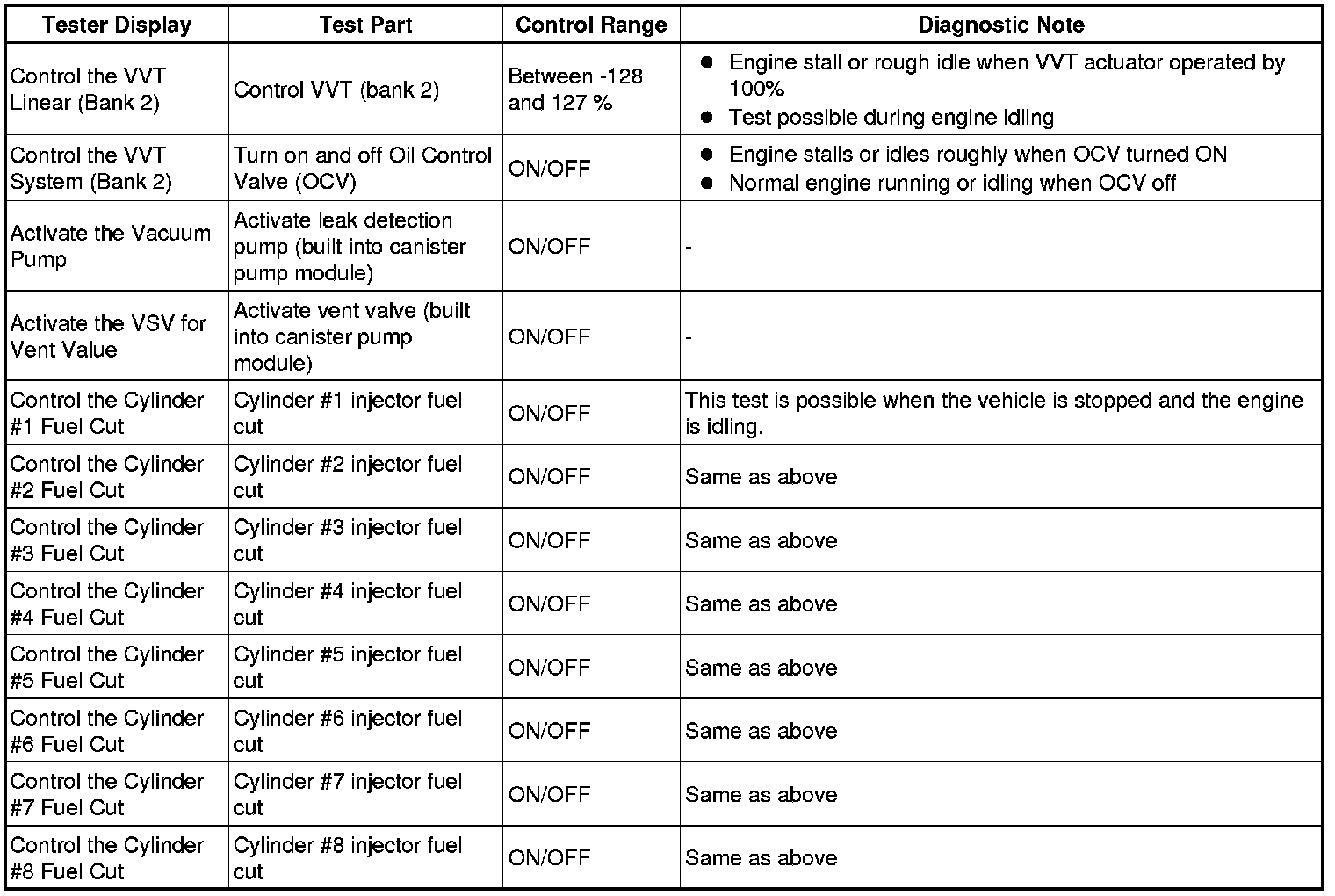 | Tester Display | Test Part | Control Range | Diagnostic Note |
|---|---|---|---|
| Control the VVT Linear (Bank 2) | Control VVT (bank 2) | Between -128 and 127 % | ● Engine stall or rough idle when VVT actuator operated by 100% ● Test possible during engine idling |
| Control the VVT System (Bank 2) | Turn on and off Oil Control Valve (OCV) | ON/OFF | ● Engine stalls or idles roughly when OCV turned ON ● Normal engine running or idling when OCV off |
| Activate the Vacuum Pump | Activate leak detection pump (built into canister pump module) | ON/OFF | - |
| Activate the VSV for Vent Value | Activate vent valve (built into canister pump module) | ON/OFF | - |
| Control the Cylinder #1 Fuel Cut | Cylinder #1 injector fuel cut | ON/OFF | This test is possible when the vehicle is stopped and the engine is idling. |
| Control the Cylinder #2 Fuel Cut | Cylinder #2 injector fuel cut | ON/OFF | Same as above |
| Control the Cylinder #3 Fuel Cut | Cylinder #3 injector fuel cut | ON/OFF | Same as above |
| Control the Cylinder #4 Fuel Cut | Cylinder #4 injector fuel cut | ON/OFF | Same as above |
| Control the Cylinder #5 Fuel Cut | Cylinder #5 injector fuel cut | ON/OFF | Same as above |
| Control the Cylinder #6 Fuel Cut | Cylinder #6 injector fuel cut | ON/OFF | Same as above |
| Control the Cylinder #7 Fuel Cut | Cylinder #7 injector fuel cut | ON/OFF | Same as above |
| Control the Cylinder #8 Fuel Cut | Cylinder #8 injector fuel cut | ON/OFF | Same as above |